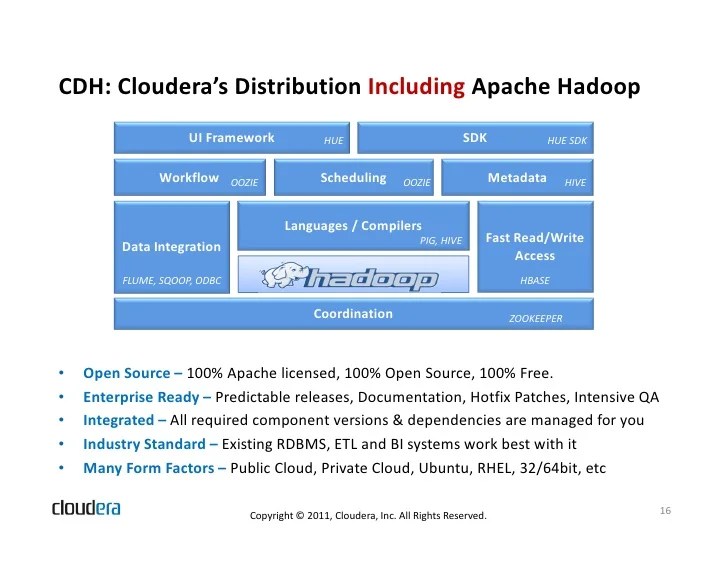 CDH: Cloudera's Distribution Including Apache Hadoop

UI Framework HUE

SDK HUE SDK

Workflow OOZIE

Scheduling OOZIE

Metadata HIVE

Data Integration

FLUME, SQOOP, ODBC

Languages / Compilers

PIG, HIVE

hadoop

Fast Read/Write Access

HBASE

Coordination ZOOKEEPER

• Open Source – 100% Apache licensed, 100% Open Source, 100% Free.
• Enterprise Ready – Predictable releases, Documentation, Hotfix Patches, Intensive QA
• Integrated – All required component versions & dependencies are managed for you
• Industry Standard – Existing RDBMS, ETL and BI systems work best with it
• Many Form Factors – Public Cloud, Private Cloud, Ubuntu, RHEL, 32/64bit, etc

cloudera

Copyright © 2011, Cloudera, Inc. All Rights Reserved.

16